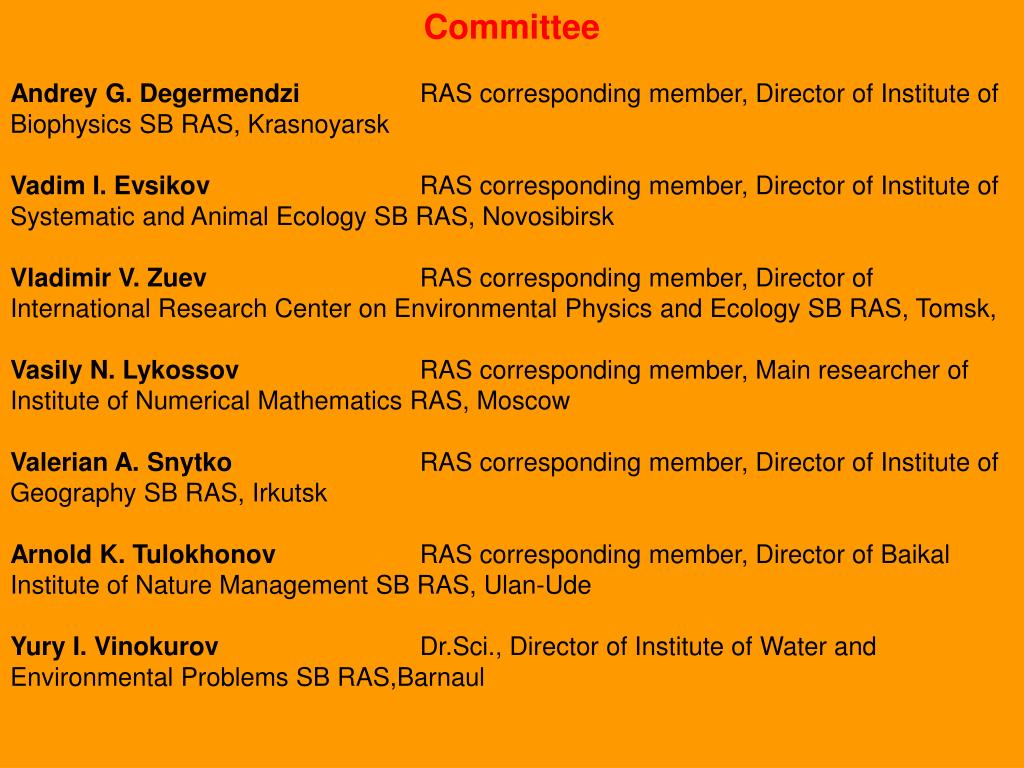 Committee

Andrey G. Degermendzi RAS corresponding member, Director of Institute of Biophysics SB RAS, Krasnoyarsk

Vadim I. Evsikov RAS corresponding member, Director of Institute of Systematic and Animal Ecology SB RAS, Novosibirsk

Vladimir V. Zuev RAS corresponding member, Director of International Research Center on Environmental Physics and Ecology SB RAS, Tomsk,

Vasily N. Lykossov RAS corresponding member, Main researcher of Institute of Numerical Mathematics RAS, Moscow

Valerian A. Snytko RAS corresponding member, Director of Institute of Geography SB RAS, Irkutsk

Arnold K. Tulokhonov RAS corresponding member, Director of Baikal Institute of Nature Management SB RAS, Ulan-Ude

Yury I. Vinokurov Dr.Sci., Director of Institute of Water and Environmental Problems SB RAS,Barnaul